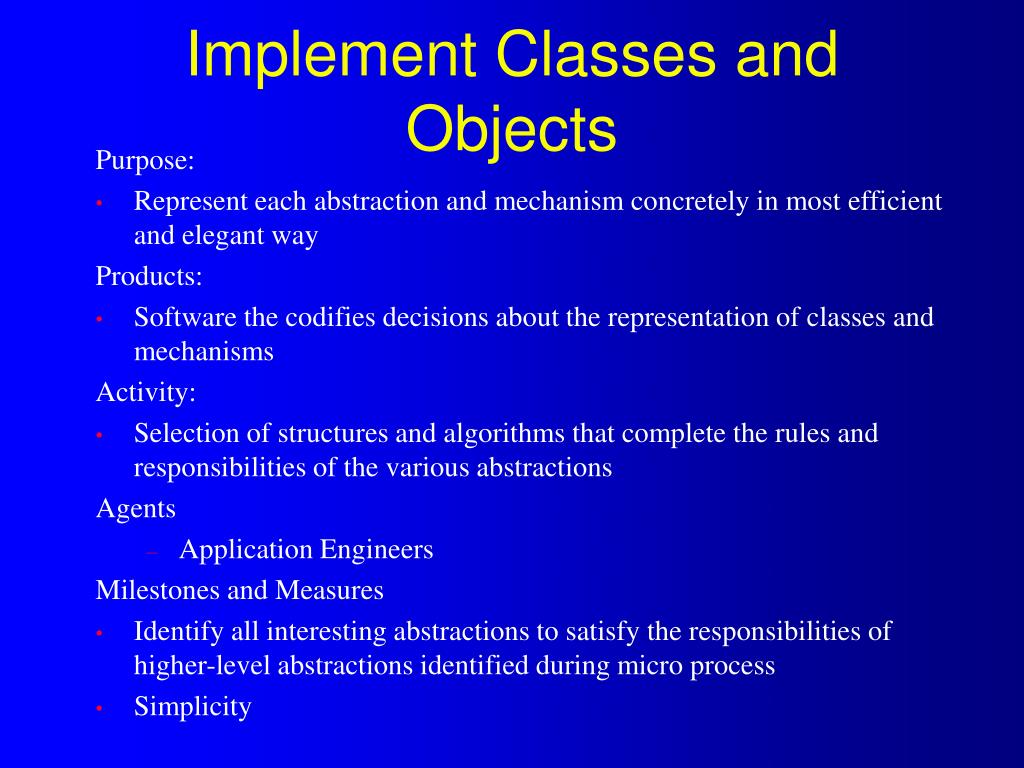 Implement Classes and Objects

Purpose:

• Represent each abstraction and mechanism concretely in most efficient and elegant way

Products:

• Software the codifies decisions about the representation of classes and mechanisms

Activity:

• Selection of structures and algorithms that complete the rules and responsibilities of the various abstractions

Agents

– Application Engineers

Milestones and Measures

• Identify all interesting abstractions to satisfy the responsibilities of higher-level abstractions identified during micro process

• Simplicity